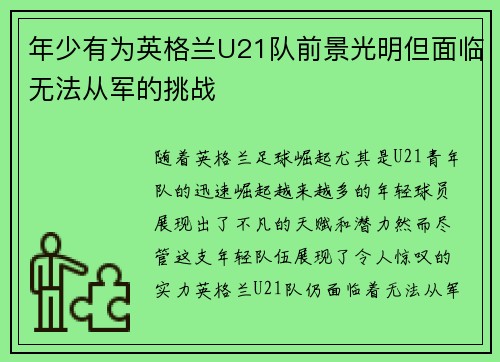 年少有为英格兰U21队前景光明但面临无法从军的挑战

随着英格兰足球崛起尤其是U21青年队的迅速崛起越来越多的年轻球员展现出了不凡的天赋和潜力然而尽管这支年轻队伍展现了令人惊叹的实力英格兰U21队仍面临着无法从军